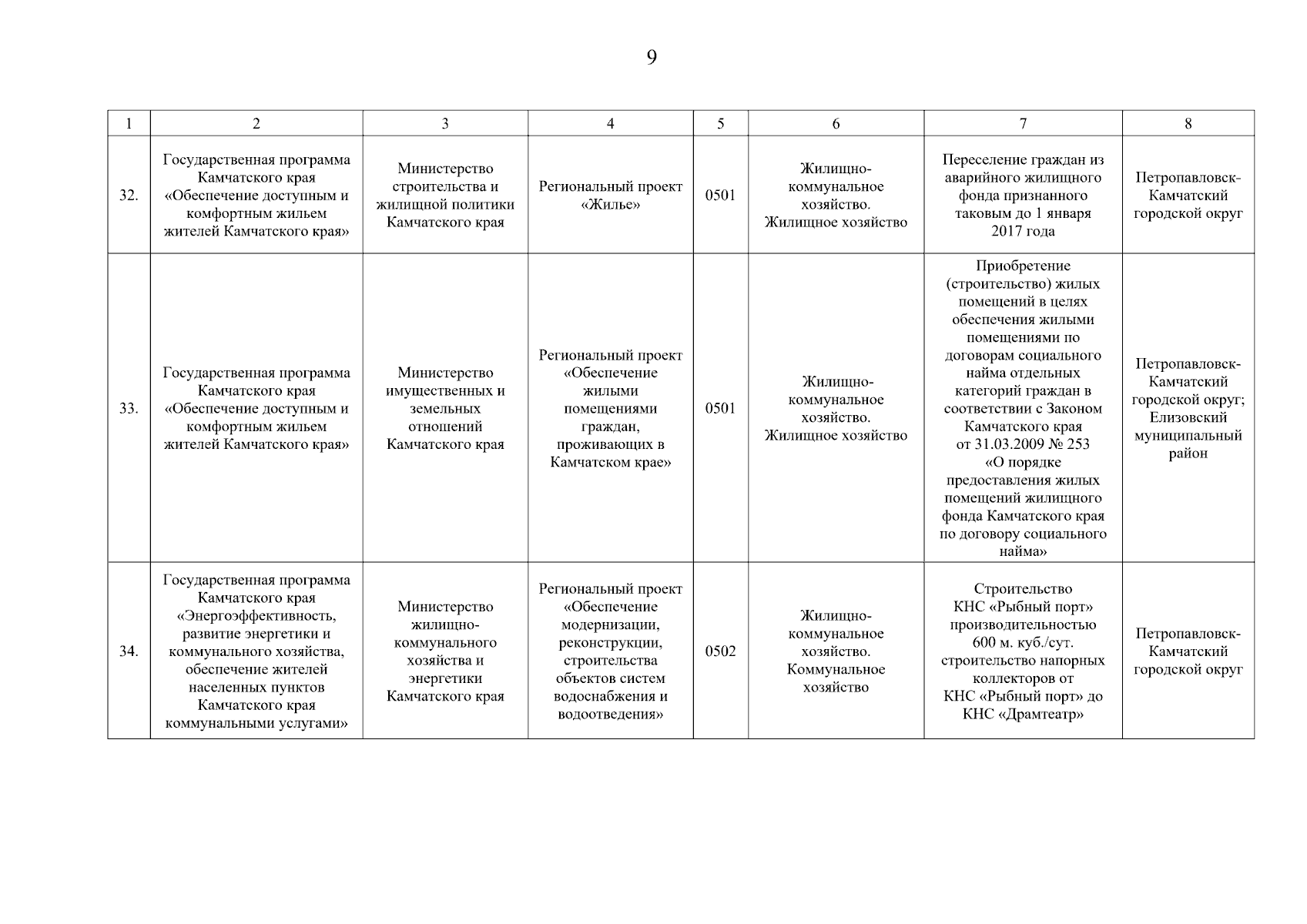 9

| 1 | 2 | 3 | 4 | 5 | 6 | 7 | 8 |
|---|---|---|---|---|---|---|---|
| 32. | Государственная программа Камчатского края «Обеспечение доступным и комфортным жильем жителей Камчатского края» | Министерство строительства и жилищной политики Камчатского края | Региональный проект «Жилье» | 0501 | Жилищно-коммунальное хозяйство. Жилищное хозяйство | Переселение граждан из аварийного жилищного фонда признанного таковым до 1 января 2017 года | Петропавловск-Камчатский городской округ |
| 33. | Государственная программа Камчатского края «Обеспечение доступным и комфортным жильем жителей Камчатского края» | Министерство имущественных и земельных отношений Камчатского края | Региональный проект «Обеспечение жилыми помещениями граждан, проживающих в Камчатском крае» | 0501 | Жилищно-коммунальное хозяйство. Жилищное хозяйство | Приобретение (строительство) жилых помещений в целях обеспечения жилыми помещениями по договорам социального найма отдельных категорий граждан в соответствии с Законом Камчатского края от 31.03.2009 № 253 «О порядке предоставления жилых помещений жилищного фонда Камчатского края по договору социального найма» | Петропавловск-Камчатский городской округ; Елизовский муниципальный район |
| 34. | Государственная программа Камчатского края «Энергоэффективность, развитие энергетики и коммунального хозяйства, обеспечение жителей населенных пунктов Камчатского края коммунальными услугами» | Министерство жилищно-коммунального хозяйства и энергетики Камчатского края | Региональный проект «Обеспечение модернизации, реконструкции, строительства объектов систем водоснабжения и водоотведения» | 0502 | Жилищно-коммунальное хозяйство. Коммунальное хозяйство | Строительство КНС «Рыбный порт» производительностью 600 м. куб./сут. строительство напорных коллекторов от КНС «Рыбный порт» до КНС «Драмтеатр» | Петропавловск-Камчатский городской округ |